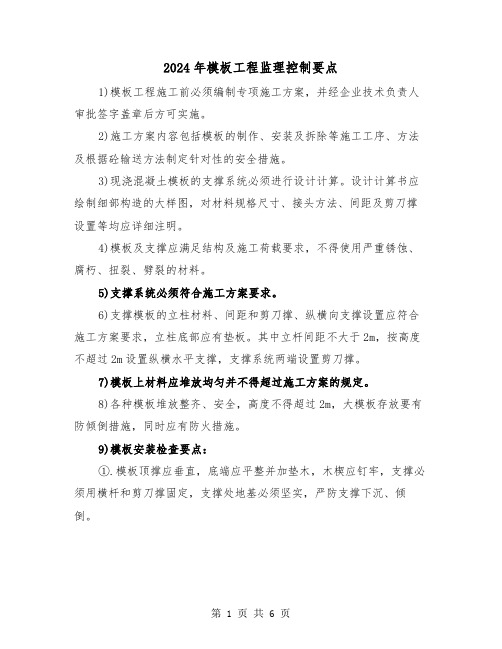 2024年模板工程监理控制要点

1)模板工程施工前必须编制专项施工方案，并经企业技术负责人审批签字盖章后方可实施。

2)施工方案内容包括模板的制作、安装及拆除等施工工序、方法及根据砼输送方法制定针对性的安全措施。

3)现浇混凝土模板的支撑系统必须进行设计计算。设计计算书应绘制细部构造的大样图，对材料规格尺寸、接头方法、间距及剪刀撑设置等均应详细注明。

4)模板及支撑应满足结构及施工荷载要求，不得使用严重锈蚀、腐朽、扭裂、劈裂的材料。

5)支撑系统必须符合施工方案要求。

6)支撑模板的立柱材料、间距和剪刀撑、纵横向支撑设置应符合施工方案要求，立柱底部应有垫板。其中立杆间距不大于2m，按高度不超过2m设置纵横水平支撑，支撑系统两端设置剪刀撑。

7)模板上材料应堆放均匀并不得超过施工方案的规定。

8)各种模板堆放整齐、安全，高度不得超过2m，大模板存放要有防倾倒措施，同时应有防火措施。

9)模板安装检查要点：

①.模板顶撑应垂直，底端应平整并加垫木，木楔应钉牢，支撑必须用横杆和剪刀撑固定，支撑处地基必须坚实，严防支撑下沉、倾倒。

第 1 页 共 6 页